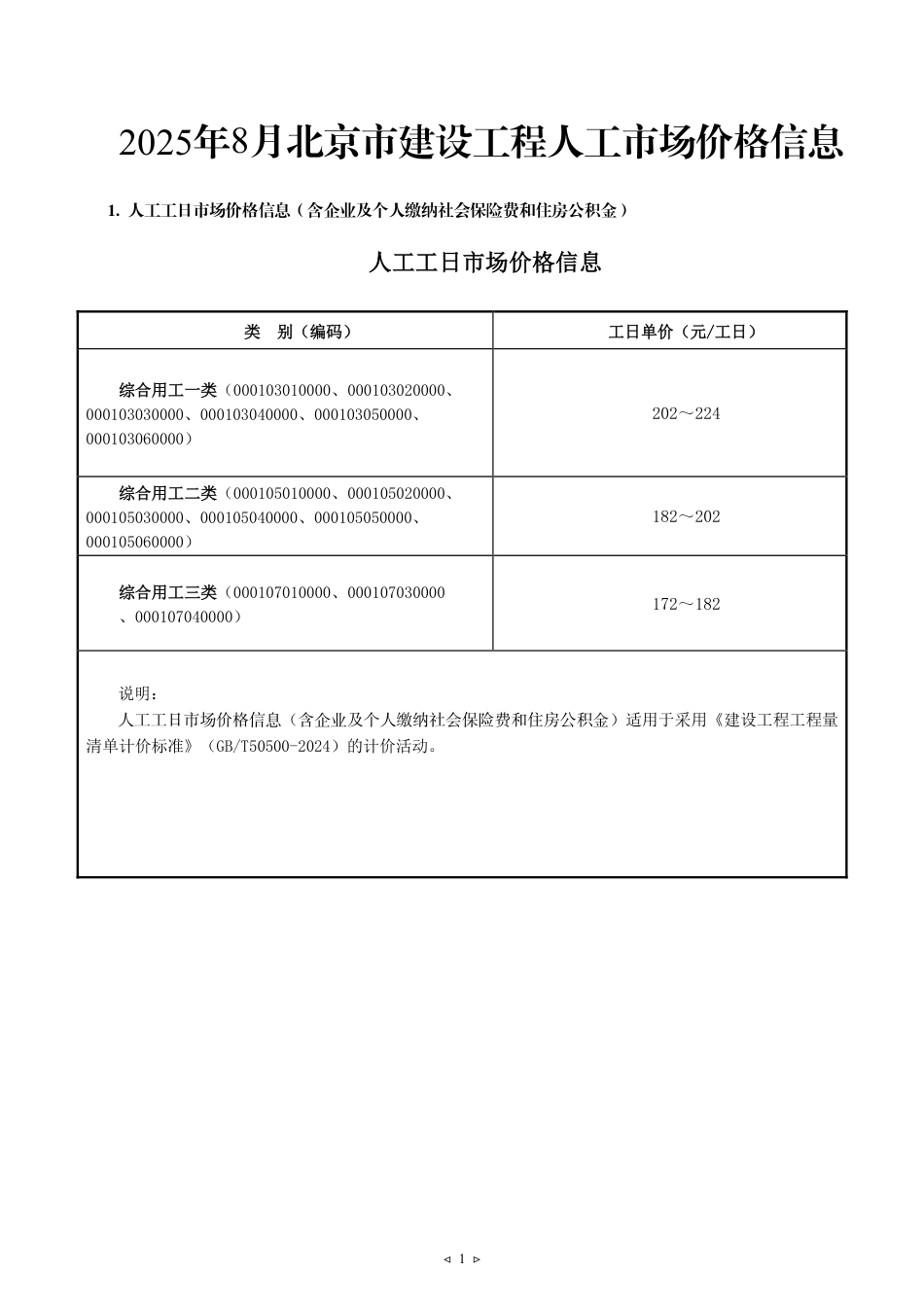 2025年8月北京市建设工程人工市场价格信息

1.人工工日市场价格信息（含企业及个人缴纳社会保险费和住房公积金）

人工工日市场价格信息

| 类 别（编码） | 工日单价（元/工日） |
|---|---|
| 综合用工一类（000103010000、000103020000、000103030000、000103040000、000103050000、000103060000） | 202～224 |
| 综合用工二类（000105010000、000105020000、000105030000、000105040000、000105050000、000105060000） | 182～202 |
| 综合用工三类（000107010000、000107030000、000107040000） | 172～182 |
| 说明：人工工日市场价格信息（含企业及个人缴纳社会保险费和住房公积金）适用于采用《建设工程工程量清单计价标准》（GB/T50500-2024）的计价活动。 | |

◁ 1 ▷